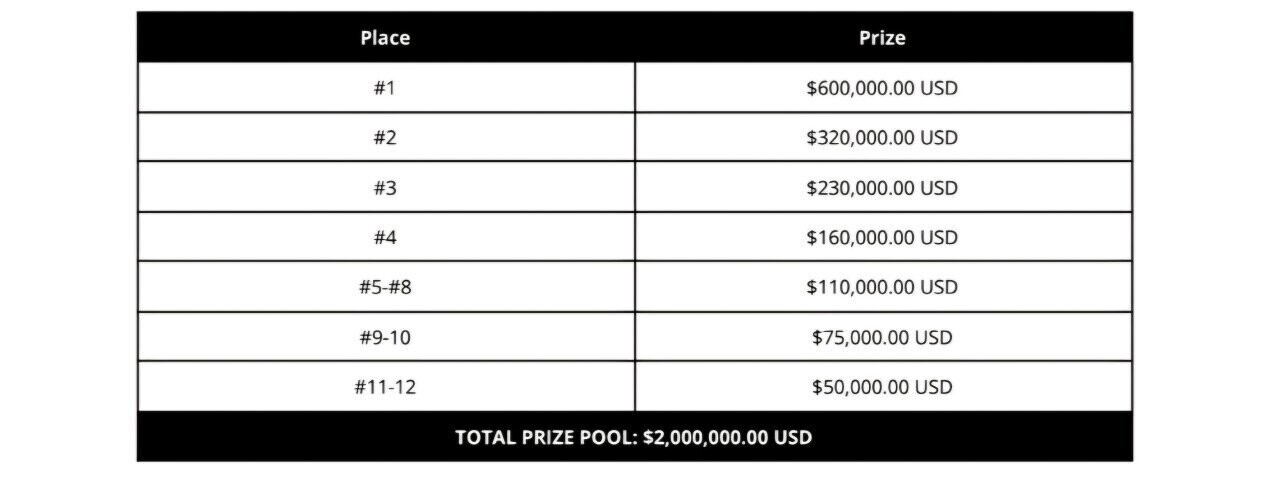 | Place | Prize |
|---|---|
| #1 | $600,000.00 USD |
| #2 | $320,000.00 USD |
| #3 | $230,000.00 USD |
| #4 | $160,000.00 USD |
| #5-#8 | $110,000.00 USD |
| #9-10 | $75,000.00 USD |
| #11-12 | $50,000.00 USD |
| TOTAL PRIZE POOL: $2,000,000.00 USD | |